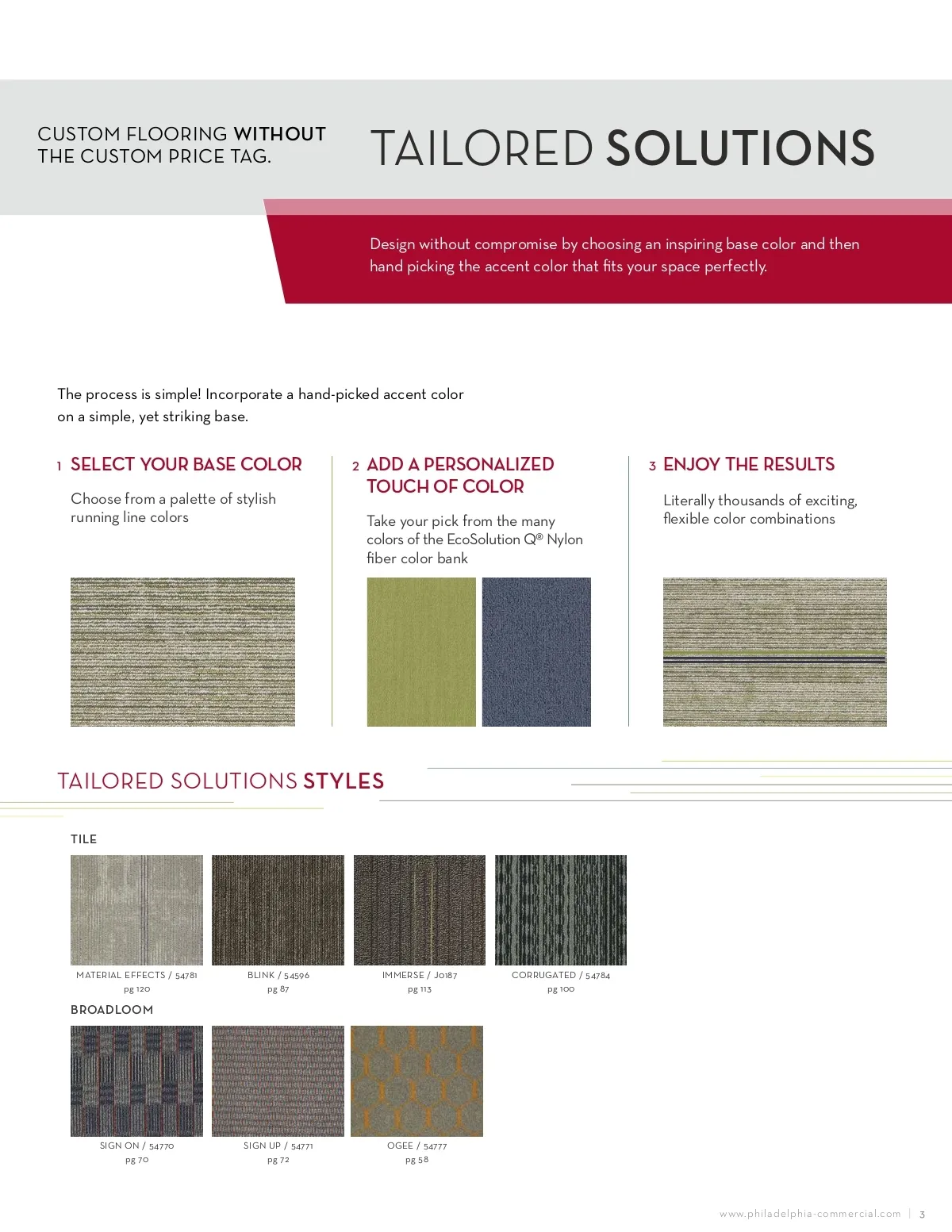 CUSTOM FLOORING WITHOUT THE CUSTOM PRICE TAG.

TAILORED SOLUTIONS

Design without compromise by choosing an inspiring base color and then hand picking the accent color that fits your space perfectly.

The process is simple! Incorporate a hand-picked accent color on a simple, yet striking base.

1 SELECT YOUR BASE COLOR

Choose from a palette of stylish running line colors

2 ADD A PERSONALIZED TOUCH OF COLOR

Take your pick from the many colors of the EcoSolution Q® Nylon fiber color bank

3 ENJOY THE RESULTS

Literally thousands of exciting, flexible color combinations

TAILORED SOLUTIONS STYLES

TILE

MATERIAL EFFECTS / 54781
pg 120

BLINK / 54596
pg 87

IMMERSE / J0187
pg 113

CORRUGATED / 54784
pg 100

BROADLOOM

SIGN ON / 54770
pg 70

SIGN UP / 54771
pg 72

OGEE / 54777
pg 58

www.philadelphia-commercial.com | 3